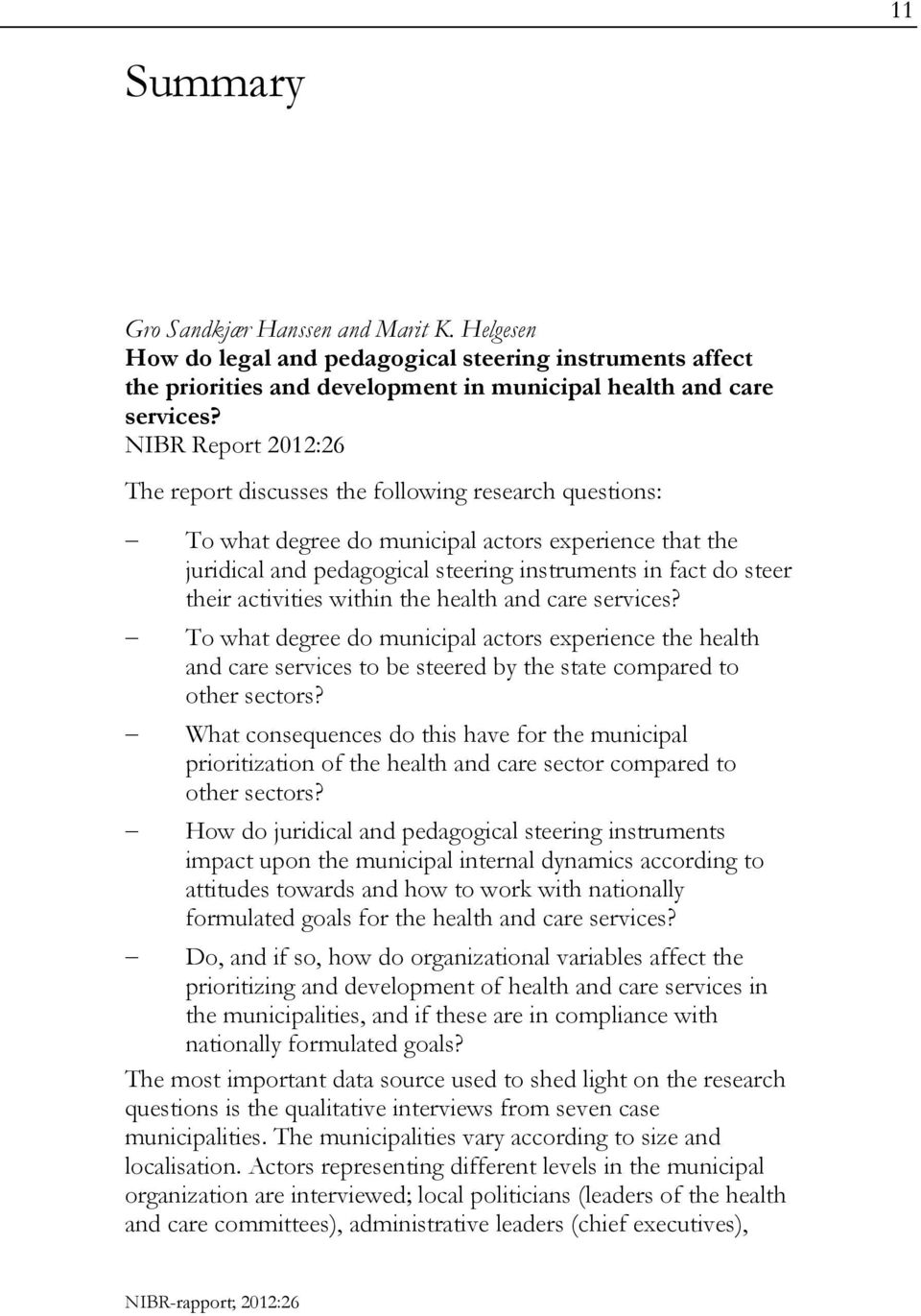 11

Summary

Gro Sandkjær Hanssen and Marit K. Helgesen
How do legal and pedagogical steering instruments affect the priorities and development in municipal health and care services?
NIBR Report 2012:26

The report discusses the following research questions:

– To what degree do municipal actors experience that the juridical and pedagogical steering instruments in fact do steer their activities within the health and care services?

– To what degree do municipal actors experience the health and care services to be steered by the state compared to other sectors?

– What consequences do this have for the municipal prioritization of the health and care sector compared to other sectors?

– How do juridical and pedagogical steering instruments impact upon the municipal internal dynamics according to attitudes towards and how to work with nationally formulated goals for the health and care services?

– Do, and if so, how do organizational variables affect the prioritizing and development of health and care services in the municipalities, and if these are in compliance with nationally formulated goals?

The most important data source used to shed light on the research questions is the qualitative interviews from seven case municipalities. The municipalities vary according to size and localisation. Actors representing different levels in the municipal organization are interviewed; local politicians (leaders of the health and care committees), administrative leaders (chief executives),

NIBR-rapport; 2012:26